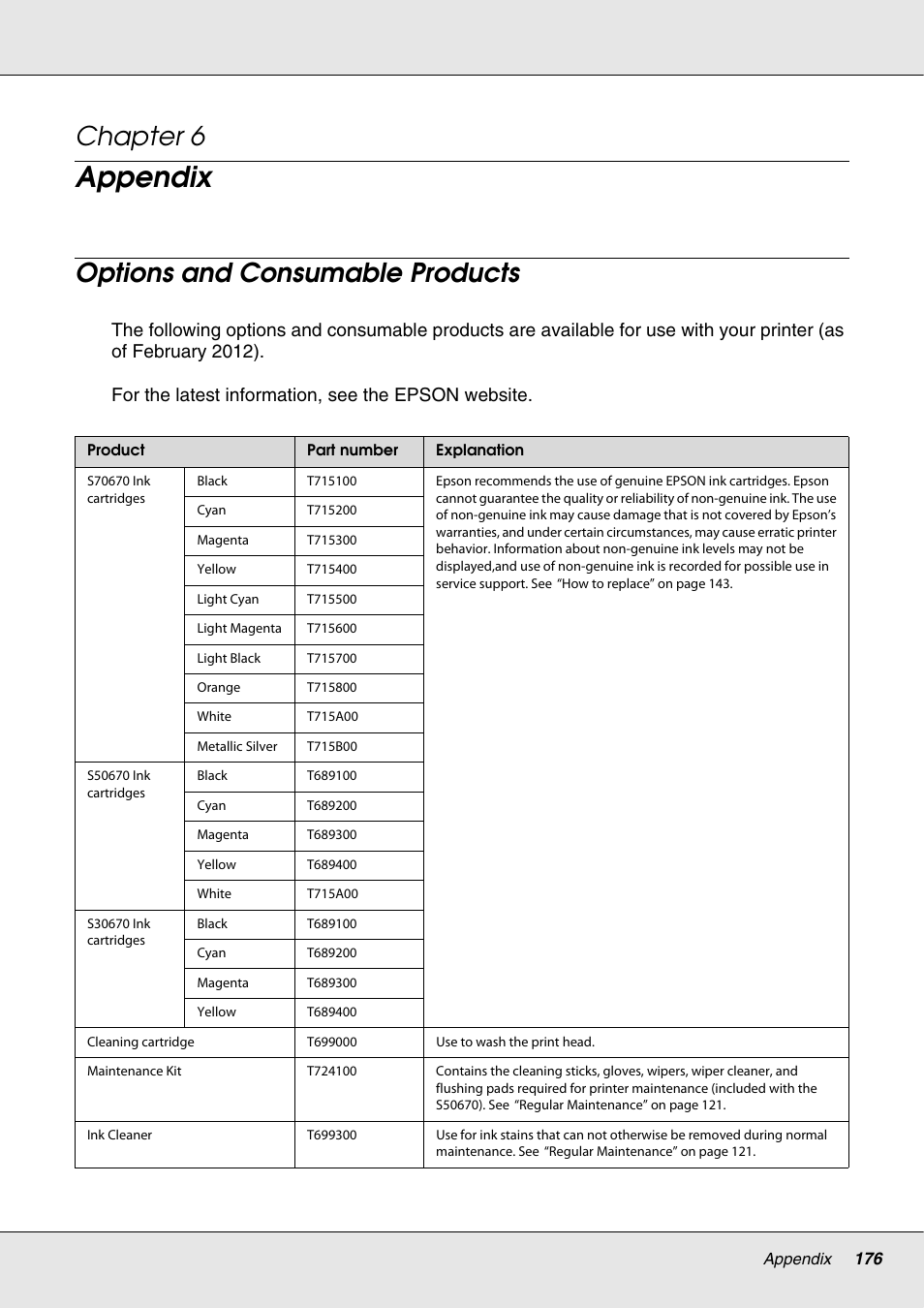 Chapter 6

Appendix

Options and Consumable Products

The following options and consumable products are available for use with your printer (as of February 2012).

For the latest information, see the EPSON website.

| Product | | Part number | Explanation |
|---|---|---|---|
| S70670 Ink cartridges | Black | T715100 | Epson recommends the use of genuine EPSON ink cartridges. Epson cannot guarantee the quality or reliability of non-genuine ink. The use of non-genuine ink may cause damage that is not covered by Epson's warranties, and under certain circumstances, may cause erratic printer behavior. Information about non-genuine ink levels may not be displayed,and use of non-genuine ink is recorded for possible use in service support. See "How to replace" on page 143. |
| | Cyan | T715200 | |
| | Magenta | T715300 | |
| | Yellow | T715400 | |
| | Light Cyan | T715500 | |
| | Light Magenta | T715600 | |
| | Light Black | T715700 | |
| | Orange | T715800 | |
| | White | T715A00 | |
| | Metallic Silver | T715B00 | |
| S50670 Ink cartridges | Black | T689100 | |
| | Cyan | T689200 | |
| | Magenta | T689300 | |
| | Yellow | T689400 | |
| | White | T715A00 | |
| S30670 Ink cartridges | Black | T689100 | |
| | Cyan | T689200 | |
| | Magenta | T689300 | |
| | Yellow | T689400 | |
| Cleaning cartridge | | T699000 | Use to wash the print head. |
| Maintenance Kit | | T724100 | Contains the cleaning sticks, gloves, wipers, wiper cleaner, and flushing pads required for printer maintenance (included with the S50670). See "Regular Maintenance" on page 121. |
| Ink Cleaner | | T699300 | Use for ink stains that can not otherwise be removed during normal maintenance. See "Regular Maintenance" on page 121. |

Appendix 176